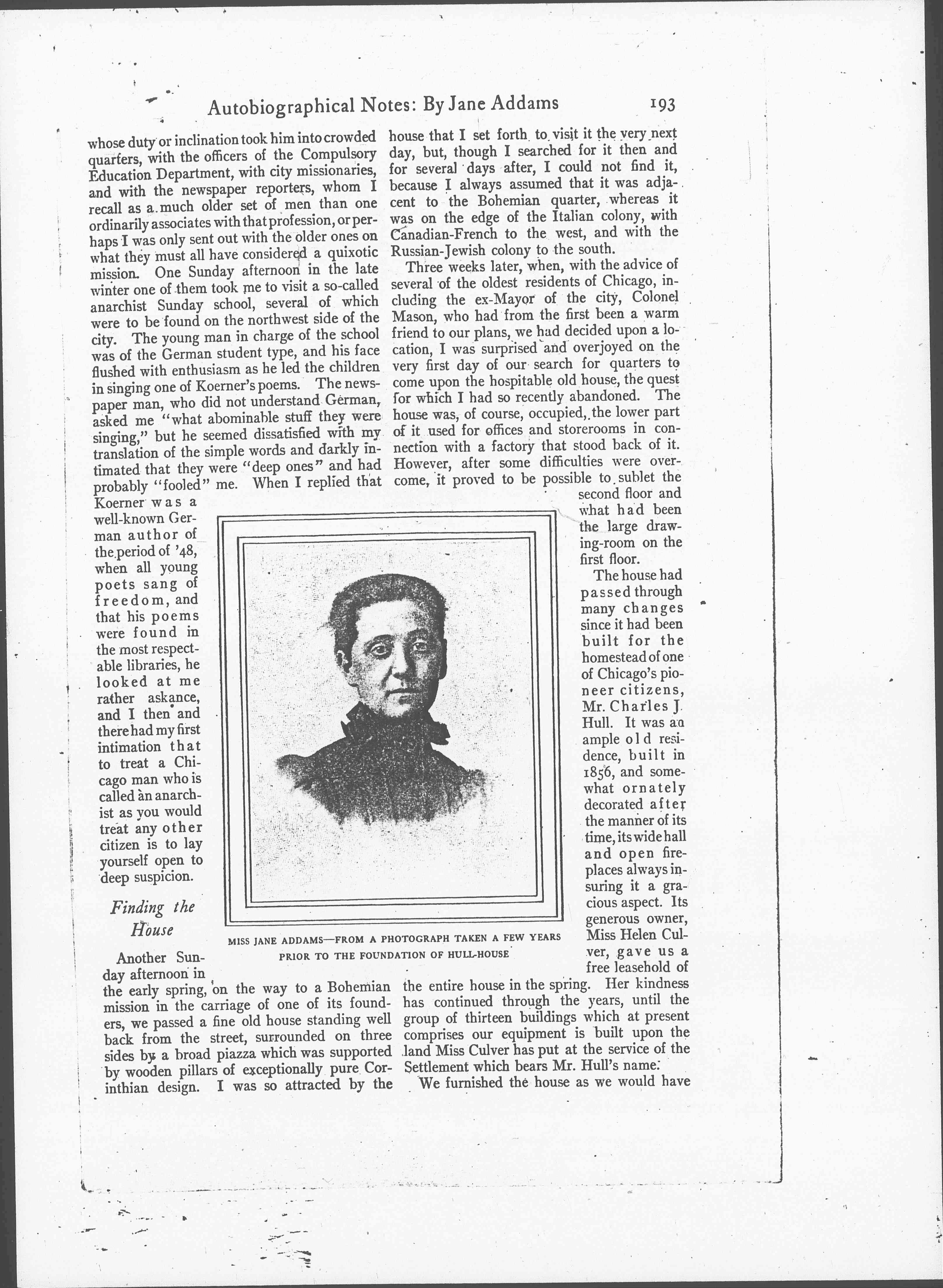 Autobiographical Notes: By Jane Addams 193

whose duty or inclination took him into crowded quarters, with the officers of the Compulsory Education Department, with city missionaries, and with the newspaper reporters, whom I recall as a much older set of men than one ordinarily associates with that profession, or perhaps I was only sent out with the older ones on what they must all have considered a quixotic mission. One Sunday afternoon in the late winter one of them took me to visit a so-called anarchist Sunday school, several of which were to be found on the northwest side of the city. The young man in charge of the school was of the German student type, and his face flushed with enthusiasm as he led the children in singing one of Koerner's poems. The newspaper man, who did not understand German, asked me "what abominable stuff they were singing," but he seemed dissatisfied with my translation of the simple words and darkly intimated that they were "deep ones" and had probably "fooled" me. When I replied that Koerner was a well-known German author of the period of '48, when all young poets sang of freedom, and that his poems were found in the most respectable libraries, he looked at me rather askance, and I then and there had my first intimation that to treat a Chicago man who is called an anarchist as you would treat any other citizen is to lay yourself open to deep suspicion.

Finding the House

Another Sunday afternoon in the early spring, on the way to a Bohemian mission in the carriage of one of its founders, we passed a fine old house standing well back from the street, surrounded on three sides by a broad piazza which was supported by wooden pillars of exceptionally pure Corinthian design. I was so attracted by the house that I set forth to visit it the very next day, but, though I searched for it then and for several days after, I could not find it, because I always assumed that it was adjacent to the Bohemian quarter, whereas it was on the edge of the Italian colony, with Canadian-French to the west, and with the Russian-Jewish colony to the south.

Three weeks later, when, with the advice of several of the oldest residents of Chicago, including the ex-Mayor of the city, Colonel Mason, who had from the first been a warm friend to our plans, we had decided upon a location, I was surprised and overjoyed on the very first day of our search for quarters to come upon the hospitable old house, the quest for which I had so recently abandoned. The house was, of course, occupied, the lower part of it used for offices and storerooms in connection with a factory that stood back of it. However, after some difficulties were overcome, it proved to be possible to sublet the second floor and what had been the large drawing-room on the first floor.

The house had passed through many changes since it had been built for the homestead of one of Chicago's pioneer citizens, Mr. Charles J. Hull. It was an ample old residence, built in 1856, and somewhat ornately decorated after the manner of its time, its wide hall and open fireplaces always insuring it a gracious aspect. Its generous owner, Miss Helen Culver, gave us a free leasehold of the entire house in the spring. Her kindness has continued through the years, until the group of thirteen buildings which at present comprises our equipment is built upon the land Miss Culver has put at the service of the Settlement which bears Mr. Hull's name.

We furnished the house as we would have

MISS JANE ADDAMS—FROM A PHOTOGRAPH TAKEN A FEW YEARS PRIOR TO THE FOUNDATION OF HULL-HOUSE